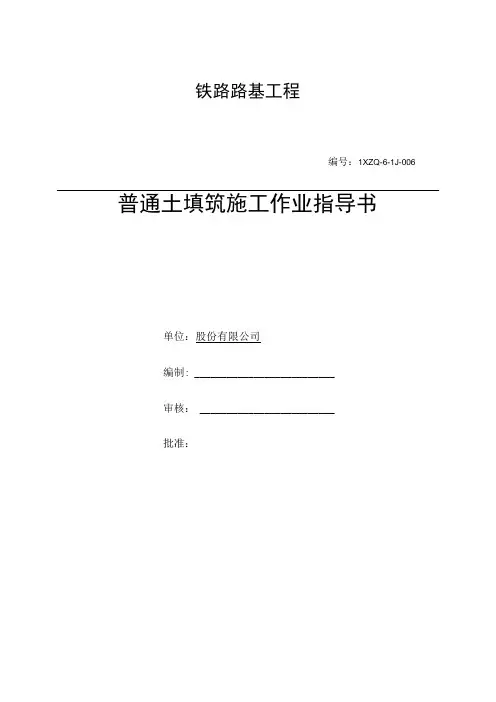 铁路路基工程

编号：1XZQ-6-1J-006

普通土填筑施工作业指导书

单位：股份有限公司

编制：

审核：

批准：